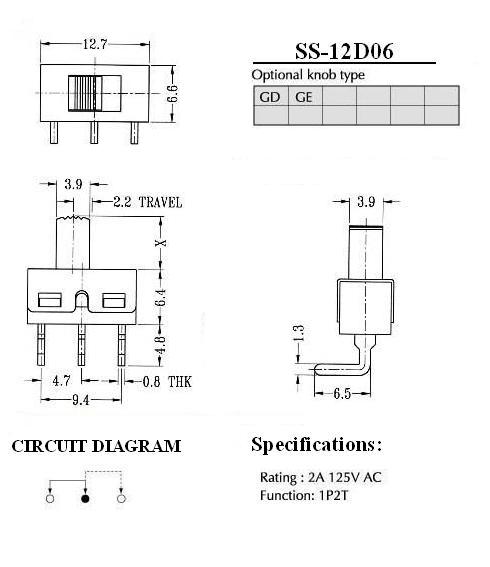 12.7

6.6

SS-12D06

Optional knob type

| GD | GE | | | | |
|---|---|---|---|---|---|
| | | | | | |

3.9

2.2 TRAVEL

X

6.4

4.8

4.7

0.8 THK

9.4

3.9

1.3

6.5

CIRCUIT DIAGRAM

Specifications:

Rating : 2A 125V AC
Function: 1P2T